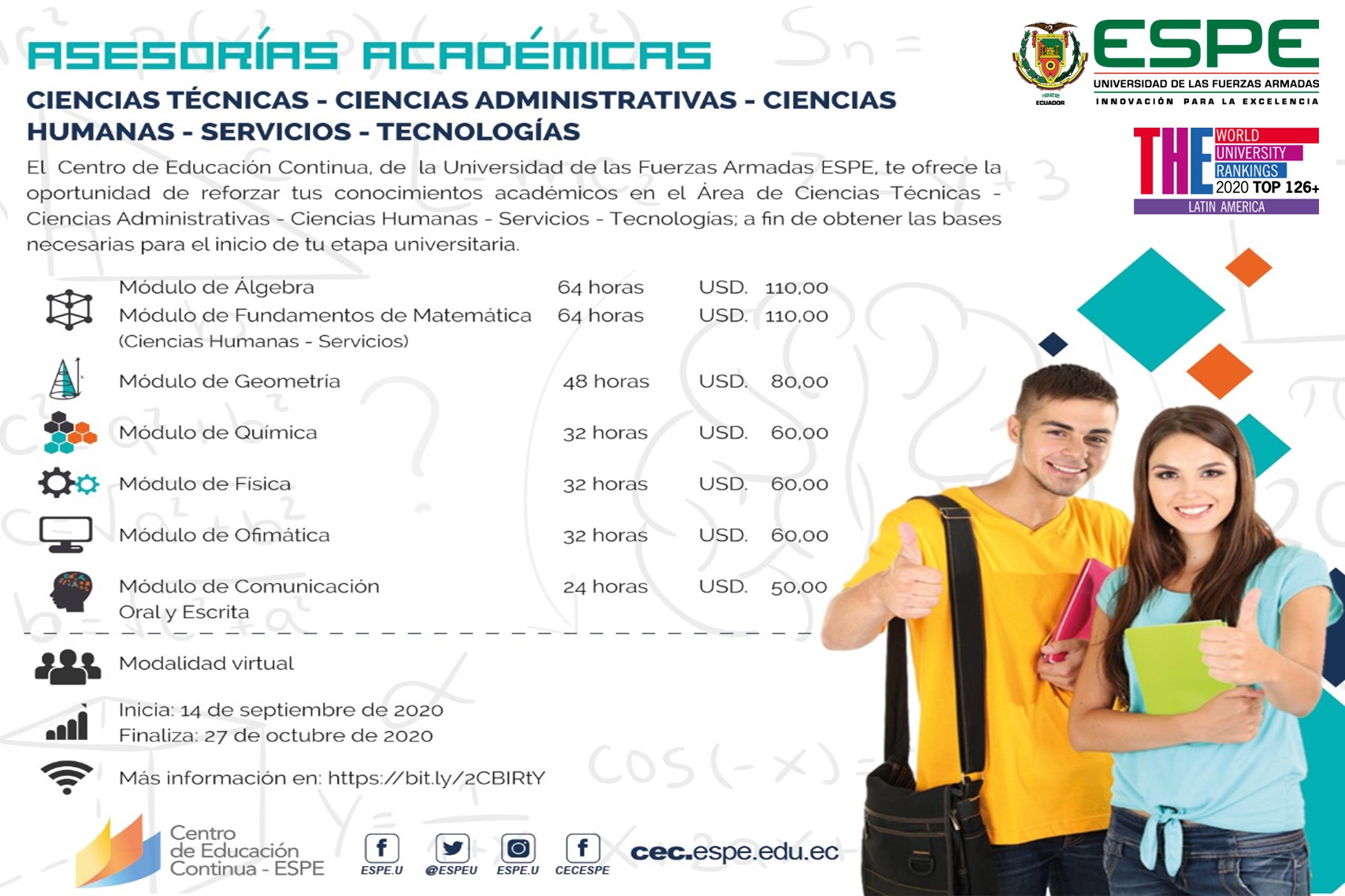 ASESORÍAS ACADÉMICAS

CIENCIAS TÉCNICAS - CIENCIAS ADMINISTRATIVAS - CIENCIAS HUMANAS - SERVICIOS - TECNOLOGÍAS

ESPE
UNIVERSIDAD DE LAS FUERZAS ARMADAS
INNOVACIÓN PARA LA EXCELENCIA
1922 ECUADOR

THE WORLD UNIVERSITY RANKINGS 2020 TOP 126+ LATIN AMERICA

El Centro de Educación Continua, de la Universidad de las Fuerzas Armadas ESPE, te ofrece la oportunidad de reforzar tus conocimientos académicos en el Área de Ciencias Técnicas - Ciencias Administrativas - Ciencias Humanas - Servicios - Tecnologías; a fin de obtener las bases necesarias para el inicio de tu etapa universitaria.

| | | |
|---|---|---|
| Módulo de Álgebra | 64 horas | USD. 110,00 |
| Módulo de Fundamentos de Matemática (Ciencias Humanas - Servicios) | 64 horas | USD. 110,00 |
| Módulo de Geometría | 48 horas | USD. 80,00 |
| Módulo de Química | 32 horas | USD. 60,00 |
| Módulo de Física | 32 horas | USD. 60,00 |
| Módulo de Ofimática | 32 horas | USD. 60,00 |
| Módulo de Comunicación Oral y Escrita | 24 horas | USD. 50,00 |

Modalidad virtual

Inicia: 14 de septiembre de 2020
Finaliza: 27 de octubre de 2020

Más información en: https://bit.ly/2CBIRtY

Centro de Educación Continua - ESPE

ESPE.U @ESPEU ESPE.U CECESPE

cec.espe.edu.ec